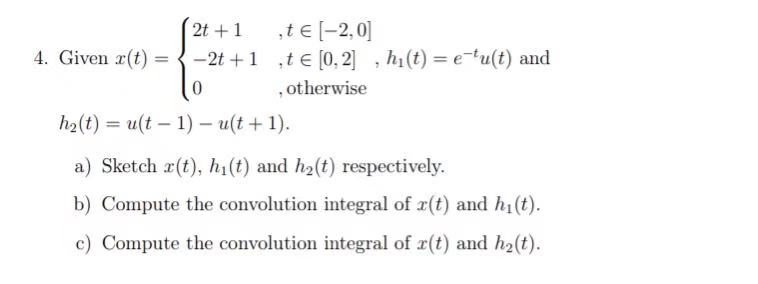 4. Given $x(t) = \begin{cases} 2t+1 & , t \in [-2, 0] \\ -2t+1 & , t \in [0, 2] \\ 0 & , \text{otherwise} \end{cases}$ , $h_1(t) = e^{-t}u(t)$ and $h_2(t) = u(t-1) - u(t+1)$.

a) Sketch $x(t)$, $h_1(t)$ and $h_2(t)$ respectively.

b) Compute the convolution integral of $x(t)$ and $h_1(t)$.

c) Compute the convolution integral of $x(t)$ and $h_2(t)$.